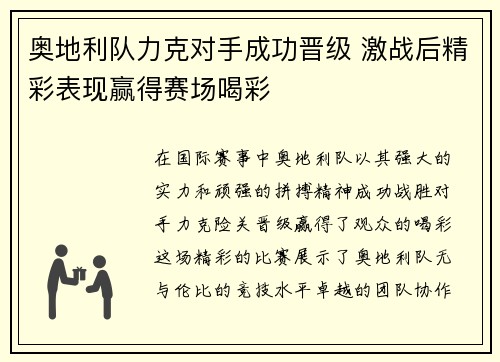 奥地利队力克对手成功晋级 激战后精彩表现赢得赛场喝彩

在国际赛事中奥地利队以其强大的实力和顽强的拼搏精神成功战胜对手力克险关晋级赢得了观众的喝彩这场精彩的比赛展示了奥地利队无与伦比的竞技水平卓越的团队协作